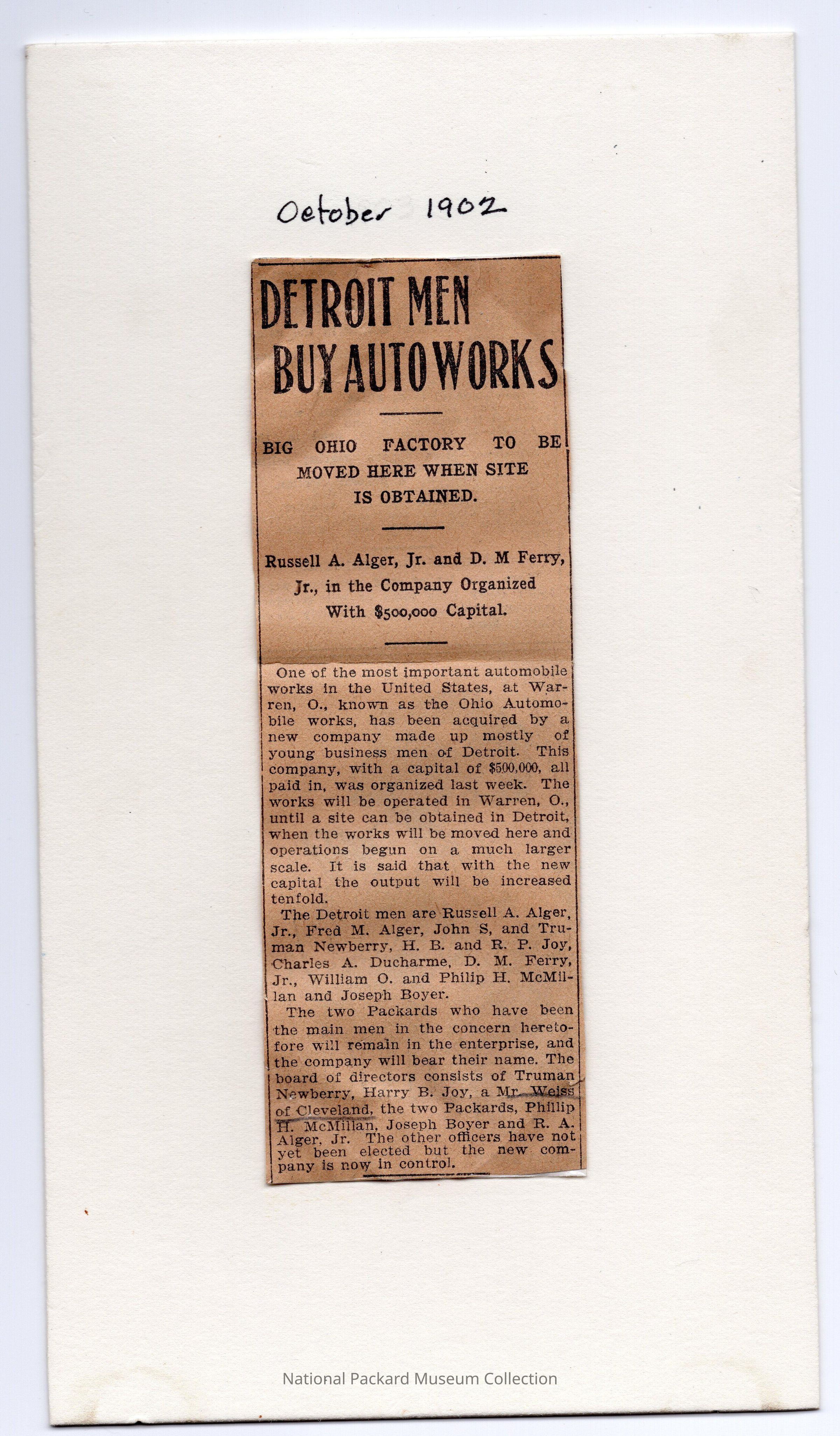 October 1902

DETROIT MEN BUY AUTO WORKS

BIG OHIO FACTORY TO BE MOVED HERE WHEN SITE IS OBTAINED.

Russell A. Alger, Jr. and D. M Ferry, Jr., in the Company Organized With $500,000 Capital.

One of the most important automobile works in the United States, at Warren, O., known as the Ohio Automobile works, has been acquired by a new company made up mostly of young business men of Detroit. This company, with a capital of $500,000, all paid in, was organized last week. The works will be operated in Warren, O., until a site can be obtained in Detroit, when the works will be moved here and operations begun on a much larger scale. It is said that with the new capital the output will be increased tenfold.

The Detroit men are Russell A. Alger, Jr., Fred M. Alger, John S, and Truman Newberry, H. B. and R. P. Joy, Charles A. Ducharme, D. M. Ferry, Jr., William O. and Philip H. McMillan and Joseph Boyer.

The two Packards who have been the main men in the concern heretofore will remain in the enterprise, and the company will bear their name. The board of directors consists of Truman Newberry, Harry B. Joy, a Mr. Weiss of Cleveland, the two Packards, Phillip H. McMillan, Joseph Boyer and R. A. Alger, Jr. The other officers have not yet been elected but the new company is now in control.

National Packard Museum Collection